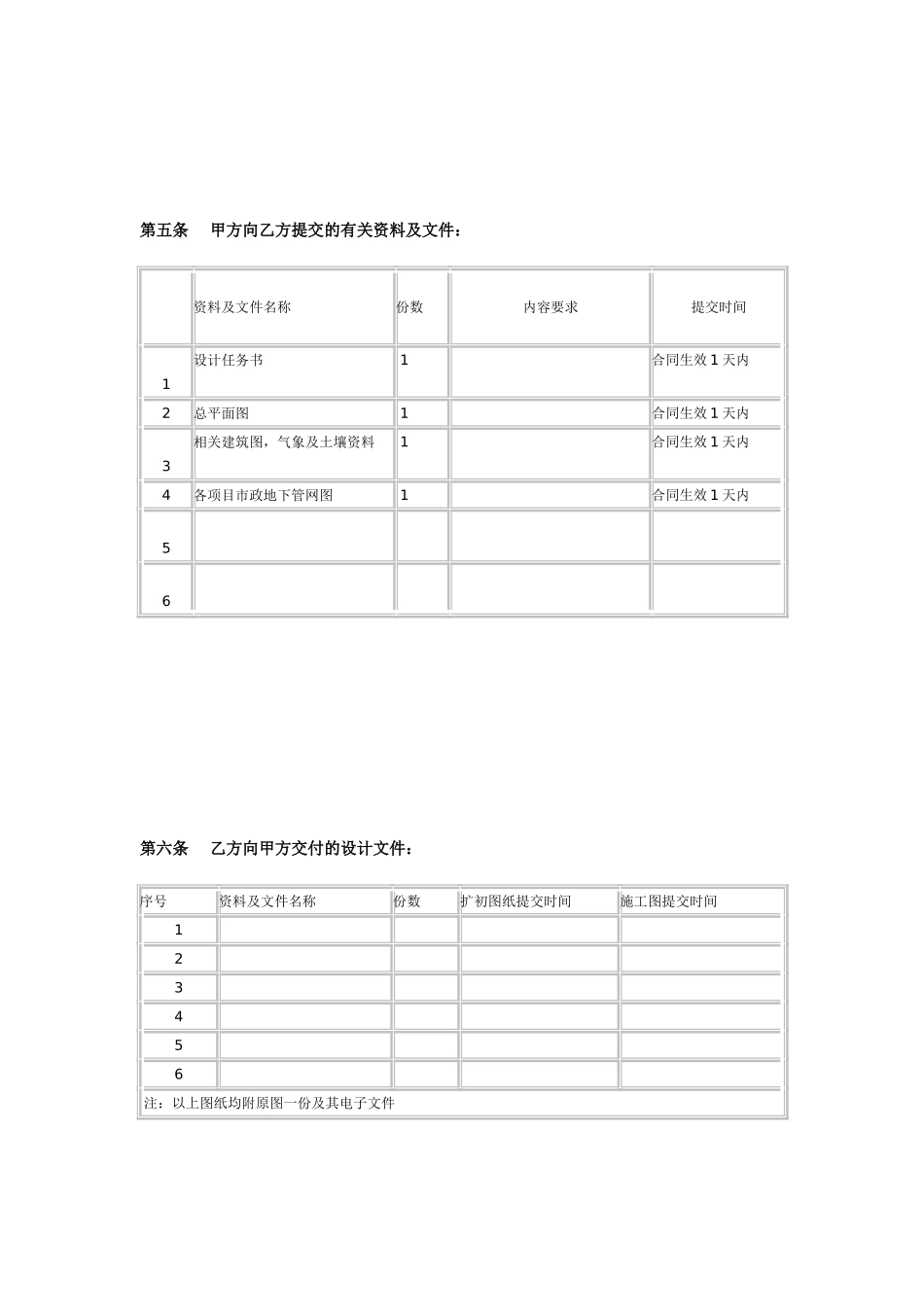 第五条　甲方向乙方提交的有关资料及文件：

| | 资料及文件名称 | 份数 | 内容要求 | 提交时间 |
|---|---|---|---|---|
| 1 | 设计任务书 | 1 | | 合同生效 1 天内 |
| 2 | 总平面图 | 1 | | 合同生效 1 天内 |
| 3 | 相关建筑图，气象及土壤资料 | 1 | | 合同生效 1 天内 |
| 4 | 各项目市政地下管网图 | 1 | | 合同生效 1 天内 |
| 5 | | | | |
| 6 | | | | |

第六条　乙方向甲方交付的设计文件：

| 序号 | 资料及文件名称 | 份数 | 扩初图纸提交时间 | 施工图提交时间 |
|---|---|---|---|---|
| 1 | | | | |
| 2 | | | | |
| 3 | | | | |
| 4 | | | | |
| 5 | | | | |
| 6 | | | | |
| 注：以上图纸均附原图一份及其电子文件 | | | | |